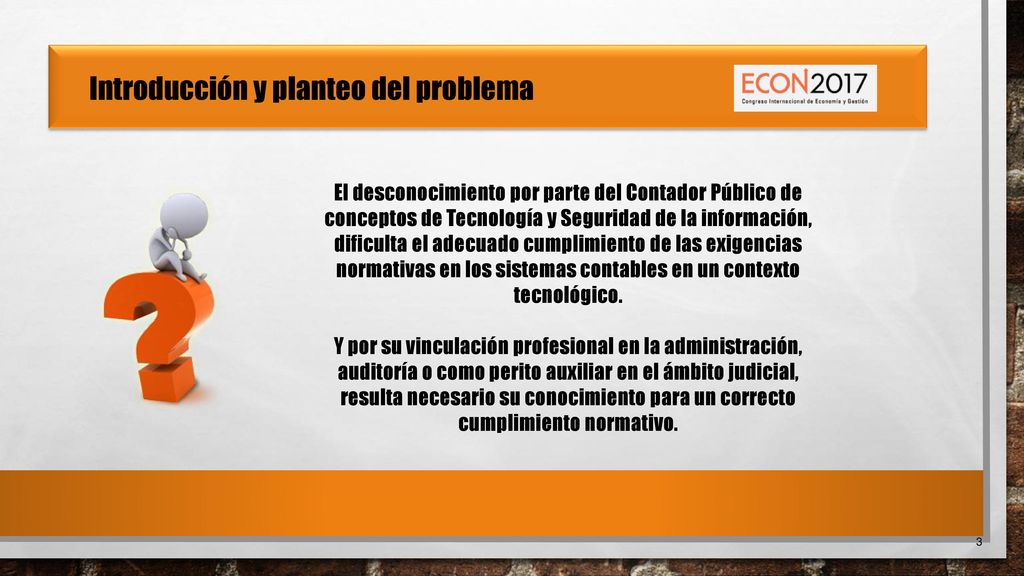 Introducción y planteo del problema

ECON2017
Congreso Internacional de Economía y Gestión

El desconocimiento por parte del Contador Público de conceptos de Tecnología y Seguridad de la información, dificulta el adecuado cumplimiento de las exigencias normativas en los sistemas contables en un contexto tecnológico.

Y por su vinculación profesional en la administración, auditoría o como perito auxiliar en el ámbito judicial, resulta necesario su conocimiento para un correcto cumplimiento normativo.

3